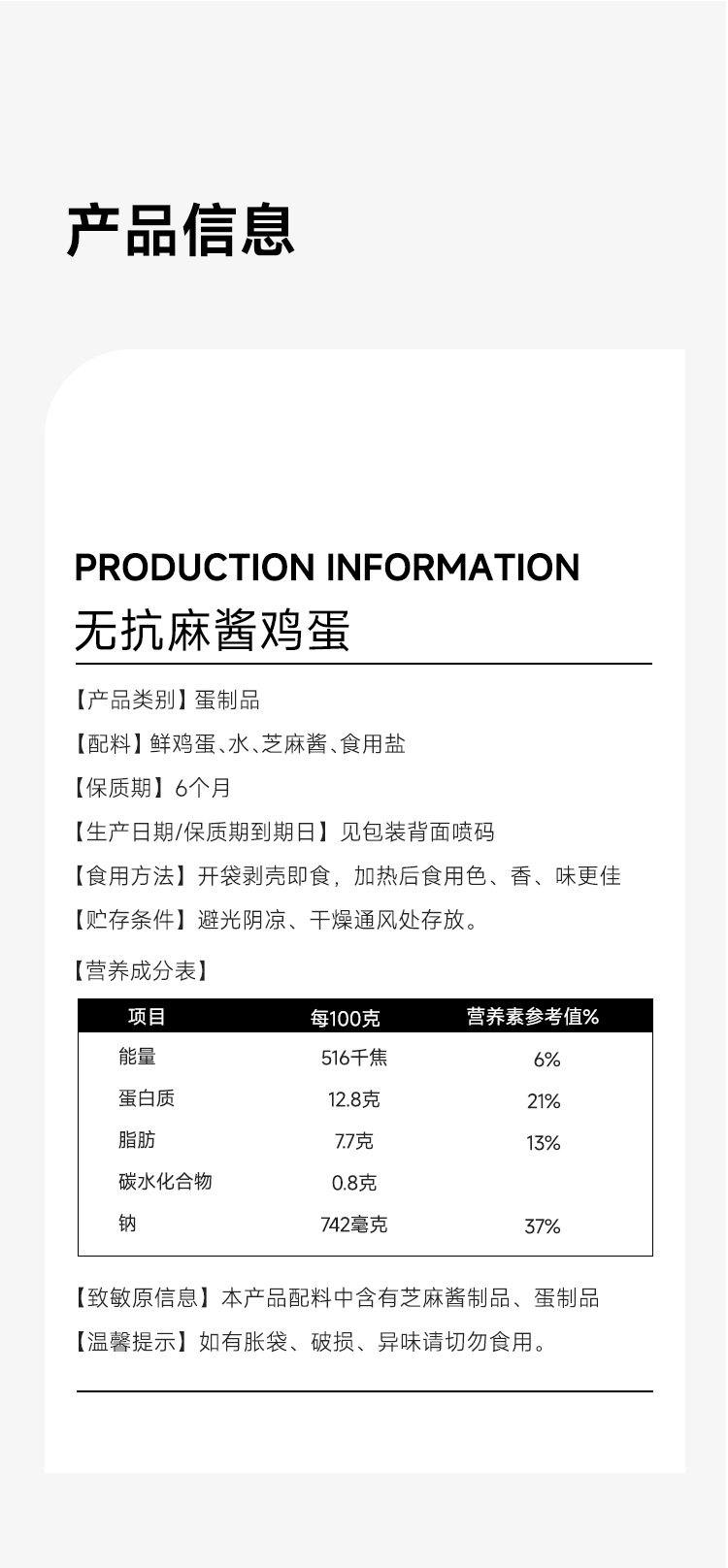 产品信息

PRODUCTION INFORMATION
无抗麻酱鸡蛋

【产品类别】蛋制品

【配料】鲜鸡蛋、水、芝麻酱、食用盐

【保质期】6个月

【生产日期/保质期到期日】见包装背面喷码

【食用方法】开袋剥壳即食，加热后食用色、香、味更佳

【贮存条件】避光阴凉、干燥通风处存放。

【营养成分表】

| 项目 | 每100克 | 营养素参考值% |
|---|---|---|
| 能量 | 516千焦 | 6% |
| 蛋白质 | 12.8克 | 21% |
| 脂肪 | 7.7克 | 13% |
| 碳水化合物 | 0.8克 | |
| 钠 | 742毫克 | 37% |

【致敏原信息】本产品配料中含有芝麻酱制品、蛋制品

【温馨提示】如有胀袋、破损、异味请切勿食用。